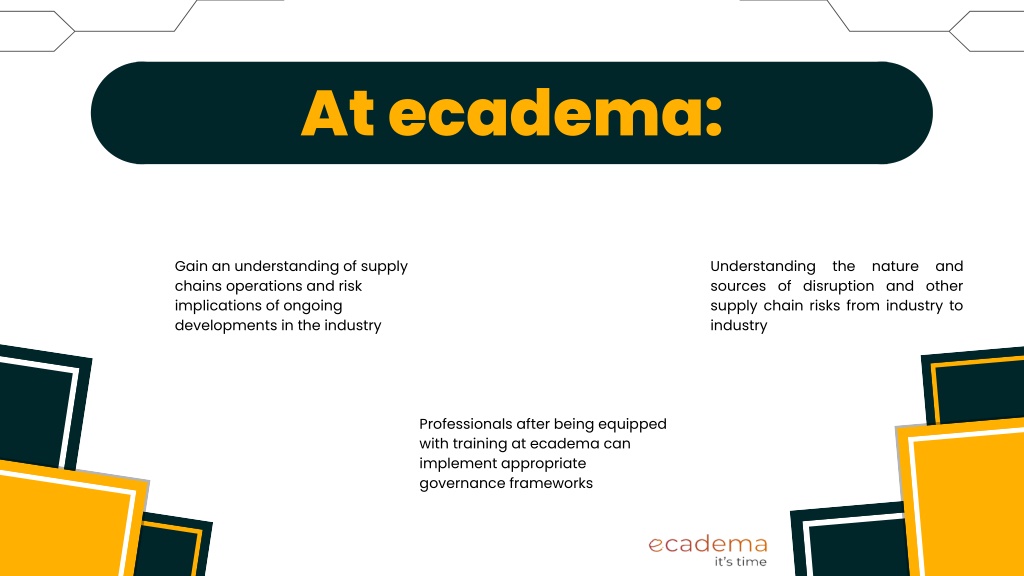 At ecadema:

Gain an understanding of supply chains operations and risk implications of ongoing developments in the industry

Understanding the nature and sources of disruption and other supply chain risks from industry to industry

Professionals after being equipped with training at ecadema can implement appropriate governance frameworks

ecadema
it's time